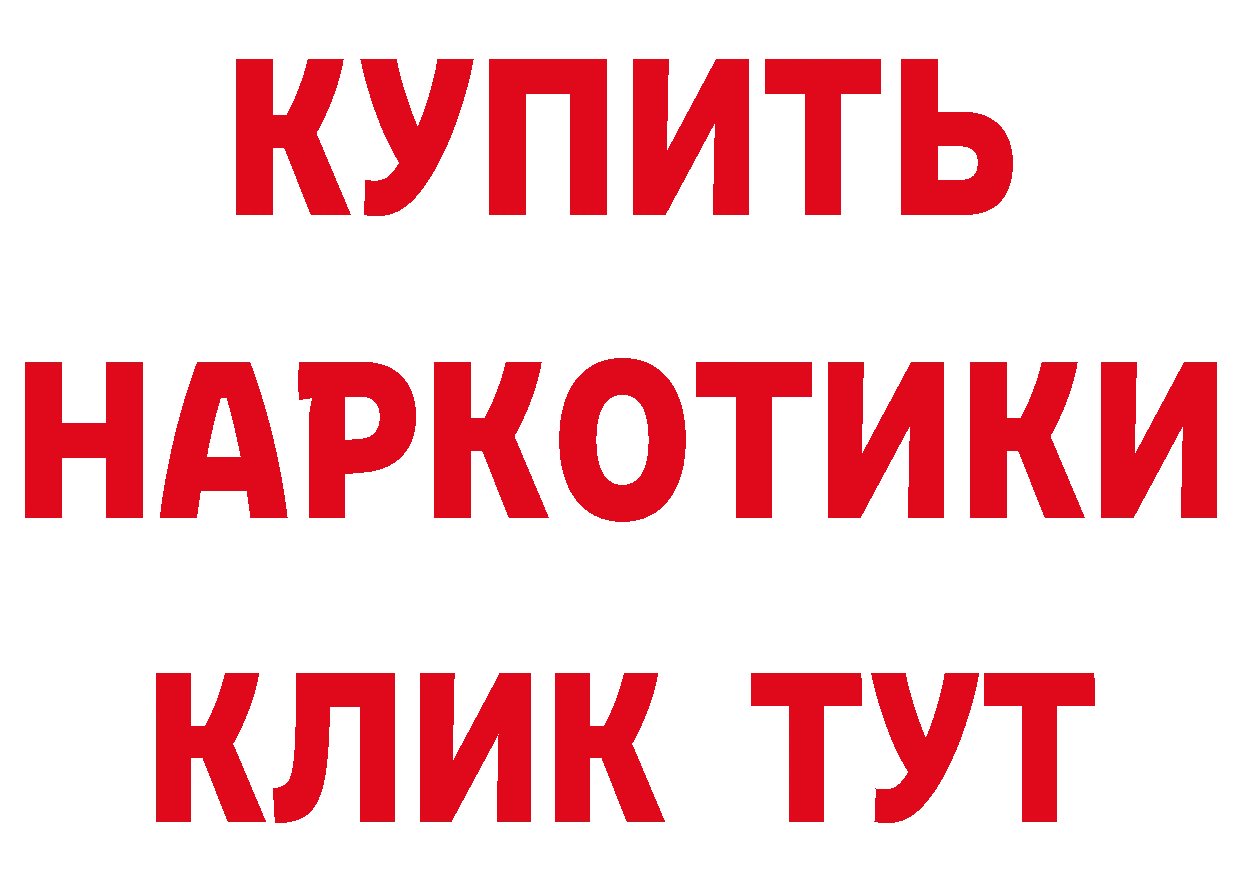 КУПИТЬ

НАРКОТИКИ

КЛИК ТУТ